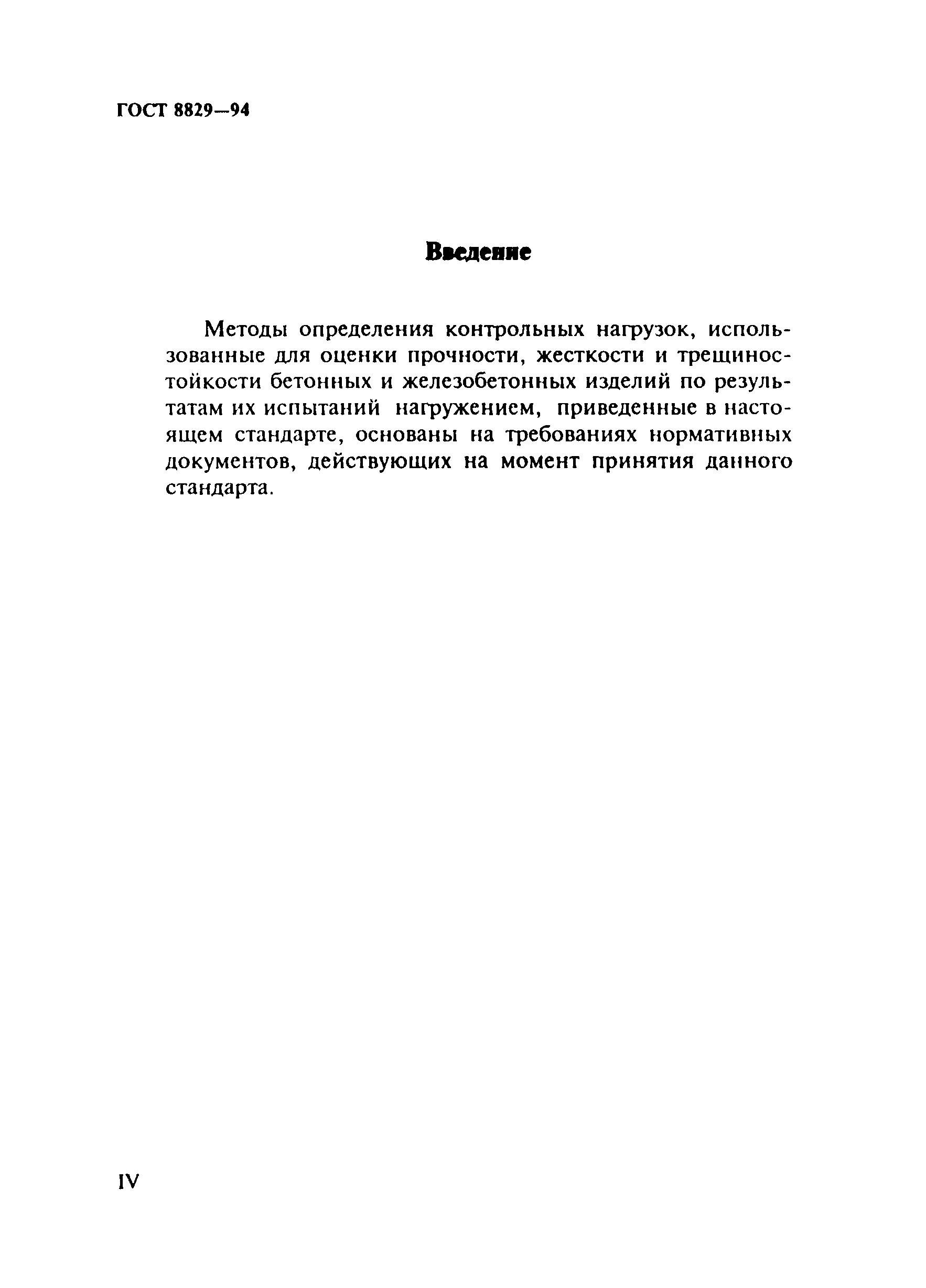 ГОСТ 8829—94

Введение

Методы определения контрольных нагрузок, использованные для оценки прочности, жесткости и трещиностойкости бетонных и железобетонных изделий по результатам их испытаний нагружением, приведенные в настоящем стандарте, основаны на требованиях нормативных документов, действующих на момент принятия данного стандарта.

IV